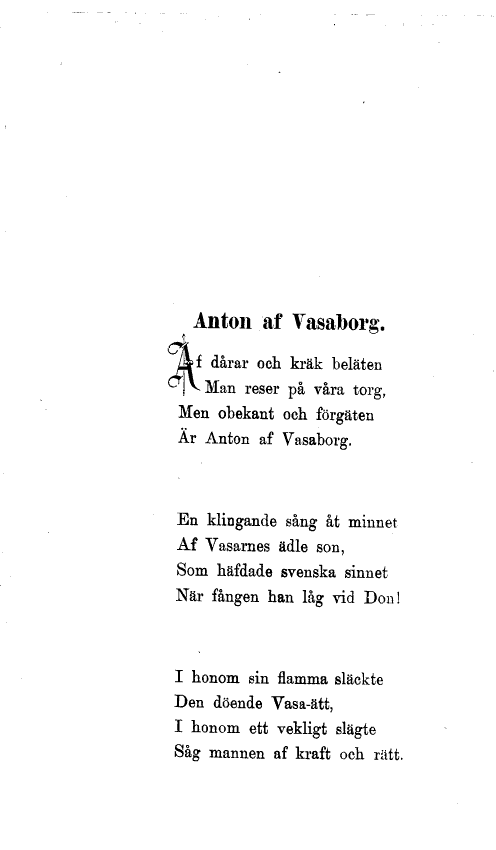 Anton af Vasaborg.

Af dårar och kräk beläten
Man reser på våra torg,
Men obekant och förgäten
Är Anton af Vasaborg.

En klingande sång åt minnet
Af Vasarnes ädle son,
Som häfdade svenska sinnet
När fången han låg vid Don!

I honom sin flamma släckte
Den döende Vasa-ätt,
I honom ett vekligt slägte
Såg mannen af kraft och rätt.